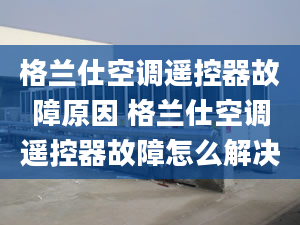 格兰仕空调遥控器故障原因 格兰仕空调遥控器故障怎么解决